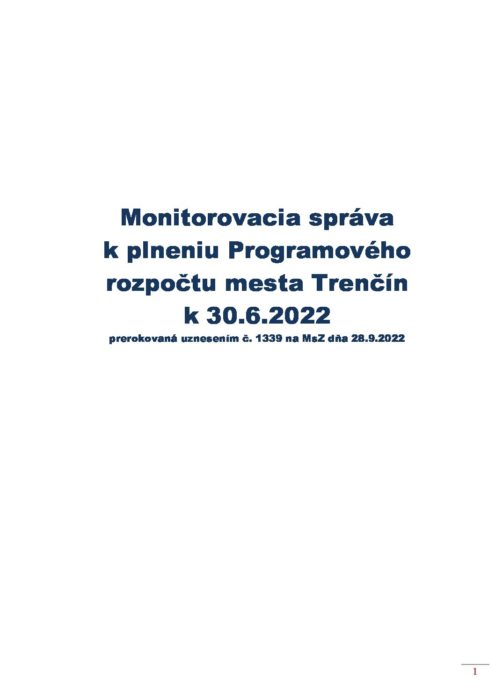 Monitorovacia správa
k plneniu Programového
rozpočtu mesta Trenčín
k 30.6.2022

prerokovaná uznesením č. 1339 na MsZ dňa 28.9.2022

1